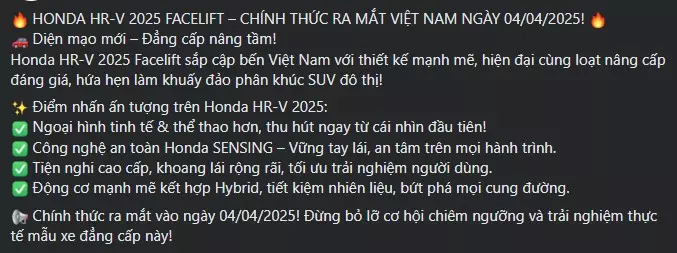 🔥 HONDA HR-V 2025 FACELIFT – CHÍNH THỨC RA MẮT VIỆT NAM NGÀY 04/04/2025! 🔥
🚗 Diện mạo mới – Đẳng cấp nâng tầm!
Honda HR-V 2025 Facelift sắp cập bến Việt Nam với thiết kế mạnh mẽ, hiện đại cùng loạt nâng cấp đáng giá, hứa hẹn làm khuấy đảo phân khúc SUV đô thị!

✨ Điểm nhấn ấn tượng trên Honda HR-V 2025:
✅ Ngoại hình tinh tế & thể thao hơn, thu hút ngay từ cái nhìn đầu tiên!
✅ Công nghệ an toàn Honda SENSING – Vững tay lái, an tâm trên mọi hành trình.
✅ Tiện nghi cao cấp, khoang lái rộng rãi, tối ưu trải nghiệm người dùng.
✅ Động cơ mạnh mẽ kết hợp Hybrid, tiết kiệm nhiên liệu, bứt phá mọi cung đường.

📢 Chính thức ra mắt vào ngày 04/04/2025! Đừng bỏ lỡ cơ hội chiêm ngưỡng và trải nghiệm thực tế mẫu xe đẳng cấp này!